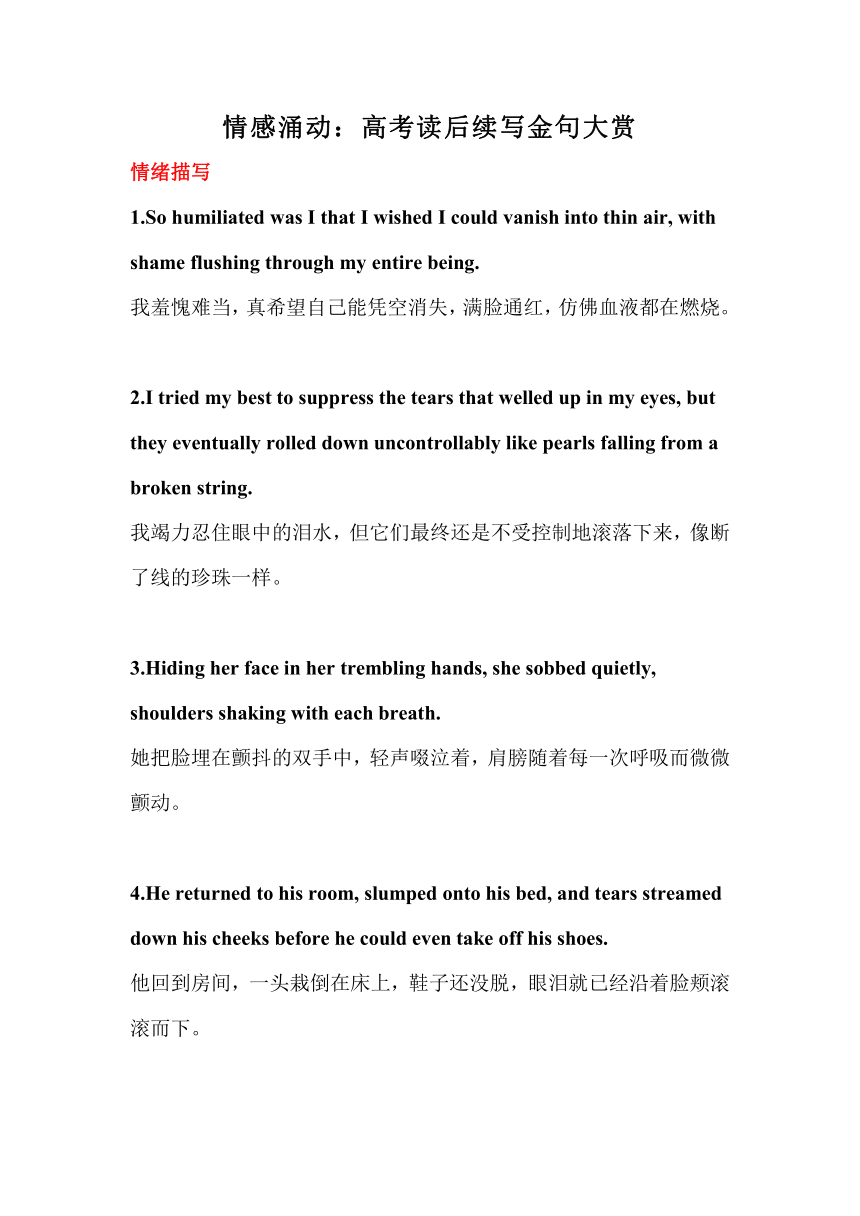 情感涌动：高考读后续写金句大赏

情绪描写

1.So humiliated was I that I wished I could vanish into thin air, with shame flushing through my entire being.
我羞愧难当，真希望自己能凭空消失，满脸通红，仿佛血液都在燃烧。

2.I tried my best to suppress the tears that welled up in my eyes, but they eventually rolled down uncontrollably like pearls falling from a broken string.
我竭力忍住眼中的泪水，但它们最终还是不受控制地滚落下来，像断了线的珍珠一样。

3.Hiding her face in her trembling hands, she sobbed quietly, shoulders shaking with each breath.
她把脸埋在颤抖的双手中，轻声啜泣着，肩膀随着每一次呼吸而微微颤动。

4.He returned to his room, slumped onto his bed, and tears streamed down his cheeks before he could even take off his shoes.
他回到房间，一头栽倒在床上，鞋子还没脱，眼泪就已经沿着脸颊滚滚而下。